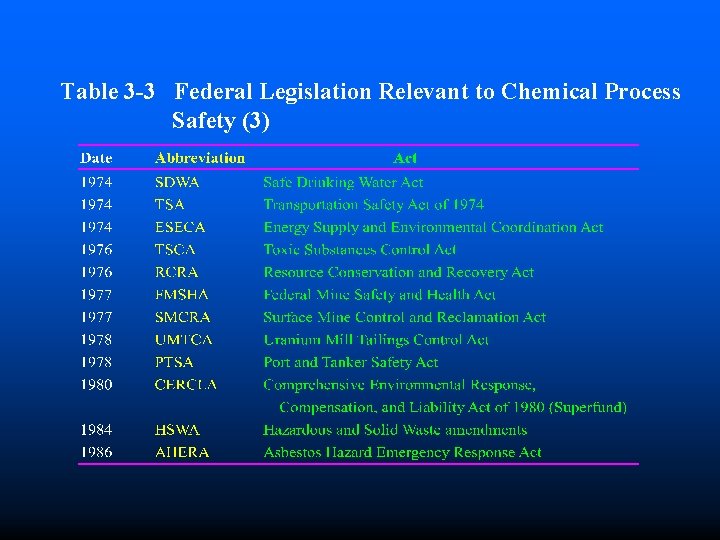 Table 3-3 Federal Legislation Relevant to Chemical Process Safety (3)

| Date | Abbreviation | Act |
|---|---|---|
| 1974 | SDWA | Safe Drinking Water Act |
| 1974 | TSA | Transportation Safety Act of 1974 |
| 1974 | ESECA | Energy Supply and Environmental Coordination Act |
| 1976 | TSCA | Toxic Substances Control Act |
| 1976 | RCRA | Resource Conservation and Recovery Act |
| 1977 | FMSHA | Federal Mine Safety and Health Act |
| 1977 | SMCRA | Surface Mine Control and Reclamation Act |
| 1978 | UMTCA | Uranium Mill Tailings Control Act |
| 1978 | PTSA | Port and Tanker Safety Act |
| 1980 | CERCLA | Comprehensive Environmental Response, Compensation, and Liability Act of 1980 (Superfund) |
| 1984 | HSWA | Hazardous and Solid Waste amendments |
| 1986 | AHERA | Asbestos Hazard Emergency Response Act |